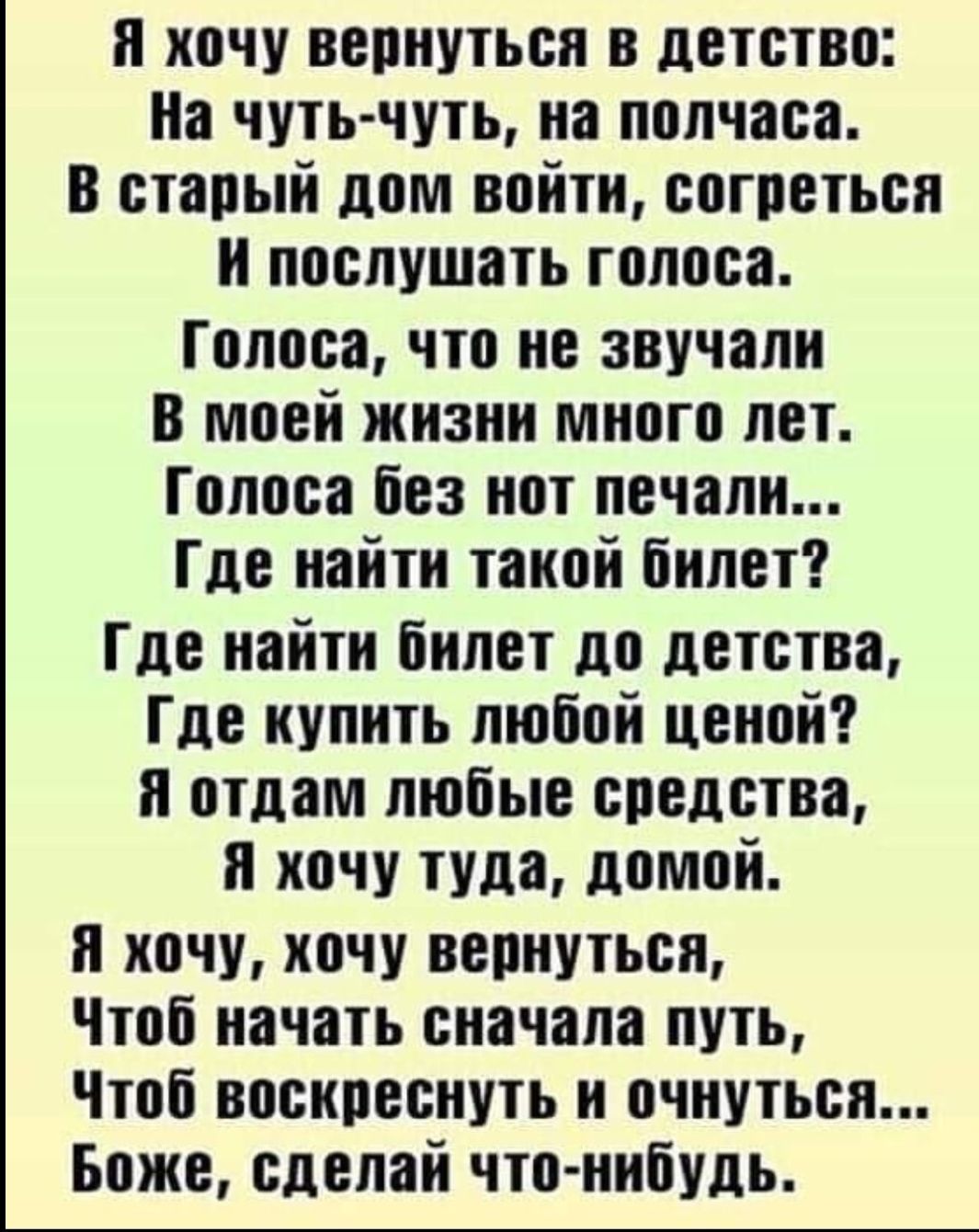 Я хочу вернуться в детство:
На чуть-чуть, на полчаса.
В старый дом войти, согреться
И послушать голоса.

Голоса, что не звучали
В моей жизни много лет.
Голоса без нот печали...
Где найти такой билет?

Где найти билет до детства,
Где купить любой ценой?
Я отдам любые средства,
Я хочу туда, домой.

Я хочу, хочу вернуться,
Чтоб начать сначала путь,
Чтоб воскреснуть и очнуться...
Боже, сделай что-нибудь.